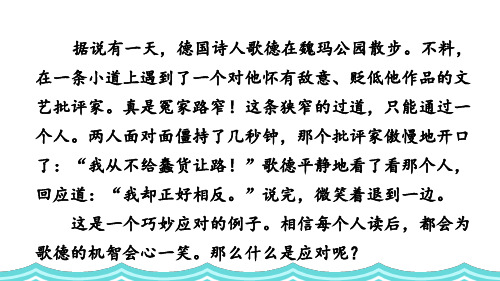 据说有一天，德国诗人歌德在魏玛公园散步。不料，在一条小道上遇到了一个对他怀有敌意、贬低他作品的文艺批评家。真是冤家路窄！这条狭窄的过道，只能通过一个人。两人面对面僵持了几秒钟，那个批评家傲慢地开口了：“我从不给蠢货让路！”歌德平静地看了看那个人，回应道：“我却正好相反。”说完，微笑着退到一边。

这是一个巧妙应对的例子。相信每个人读后，都会为歌德的机智会心一笑。那么什么是应对呢？